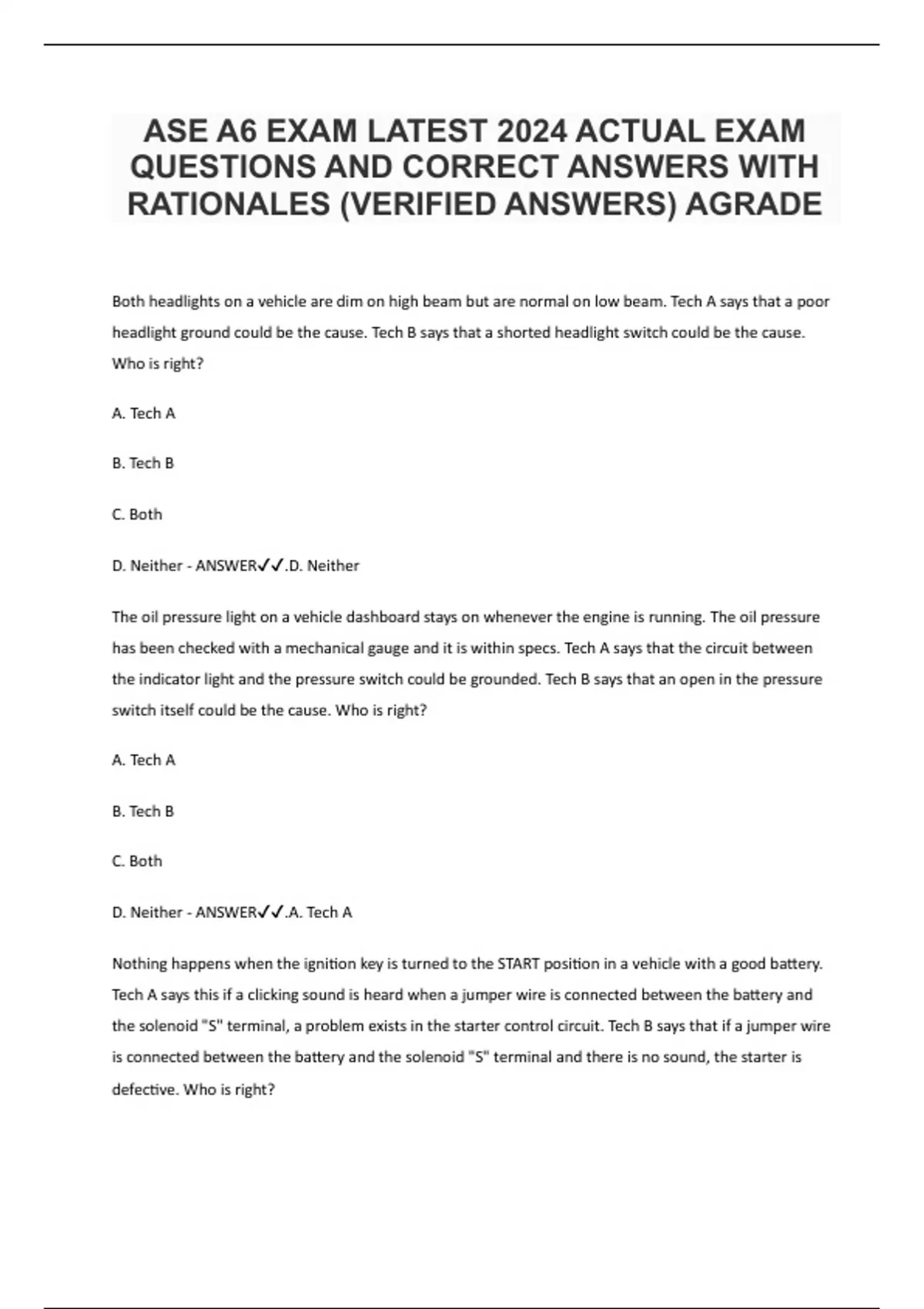 ASE A6 EXAM LATEST 2024 ACTUAL EXAM QUESTIONS AND CORRECT ANSWERS WITH RATIONALES (VERIFIED ANSWERS) AGRADE

Both headlights on a vehicle are dim on high beam but are normal on low beam. Tech A says that a poor headlight ground could be the cause. Tech B says that a shorted headlight switch could be the cause. Who is right?

A. Tech A

B. Tech B

C. Both

D. Neither - ANSWER✓✓.D. Neither

The oil pressure light on a vehicle dashboard stays on whenever the engine is running. The oil pressure has been checked with a mechanical gauge and it is within specs. Tech A says that the circuit between the indicator light and the pressure switch could be grounded. Tech B says that an open in the pressure switch itself could be the cause. Who is right?

A. Tech A

B. Tech B

C. Both

D. Neither - ANSWER✓✓.A. Tech A

Nothing happens when the ignition key is turned to the START position in a vehicle with a good battery. Tech A says this if a clicking sound is heard when a jumper wire is connected between the battery and the solenoid "S" terminal, a problem exists in the starter control circuit. Tech B says that if a jumper wire is connected between the battery and the solenoid "S" terminal and there is no sound, the starter is defective. Who is right?